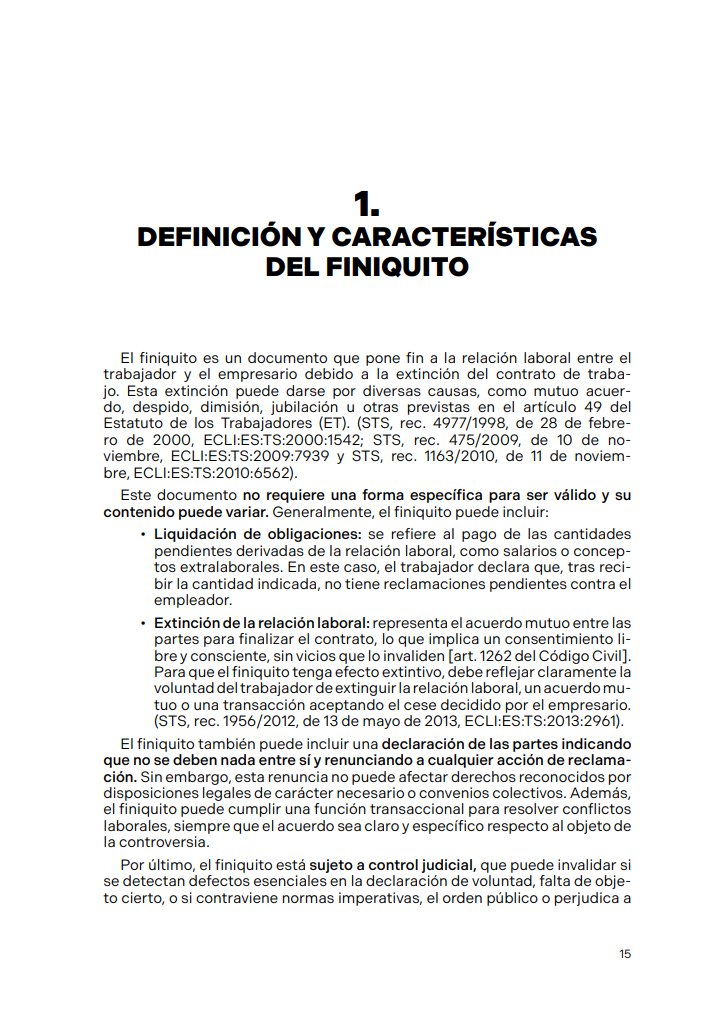 1.
DEFINICIÓN Y CARACTERÍSTICAS DEL FINIQUITO

El finiquito es un documento que pone fin a la relación laboral entre el trabajador y el empresario debido a la extinción del contrato de trabajo. Esta extinción puede darse por diversas causas, como mutuo acuerdo, despido, dimisión, jubilación u otras previstas en el artículo 49 del Estatuto de los Trabajadores (ET). (STS, rec. 4977/1998, de 28 de febrero de 2000, ECLI:ES:TS:2000:1542; STS, rec. 475/2009, de 10 de noviembre, ECLI:ES:TS:2009:7939 y STS, rec. 1163/2010, de 11 de noviembre, ECLI:ES:TS:2010:6562).

Este documento no requiere una forma específica para ser válido y su contenido puede variar. Generalmente, el finiquito puede incluir:

• Liquidación de obligaciones: se refiere al pago de las cantidades pendientes derivadas de la relación laboral, como salarios o conceptos extralaborales. En este caso, el trabajador declara que, tras recibir la cantidad indicada, no tiene reclamaciones pendientes contra el empleador.

• Extinción de la relación laboral: representa el acuerdo mutuo entre las partes para finalizar el contrato, lo que implica un consentimiento libre y consciente, sin vicios que lo invaliden [art. 1262 del Código Civil]. Para que el finiquito tenga efecto extintivo, debe reflejar claramente la voluntad del trabajador de extinguir la relación laboral, un acuerdo mutuo o una transacción aceptando el cese decidido por el empresario. (STS, rec. 1956/2012, de 13 de mayo de 2013, ECLI:ES:TS:2013:2961).

El finiquito también puede incluir una declaración de las partes indicando que no se deben nada entre sí y renunciando a cualquier acción de reclamación. Sin embargo, esta renuncia no puede afectar derechos reconocidos por disposiciones legales de carácter necesario o convenios colectivos. Además, el finiquito puede cumplir una función transaccional para resolver conflictos laborales, siempre que el acuerdo sea claro y específico respecto al objeto de la controversia.

Por último, el finiquito está sujeto a control judicial, que puede invalidar si se detectan defectos esenciales en la declaración de voluntad, falta de objeto cierto, o si contraviene normas imperativas, el orden público o perjudica a

15